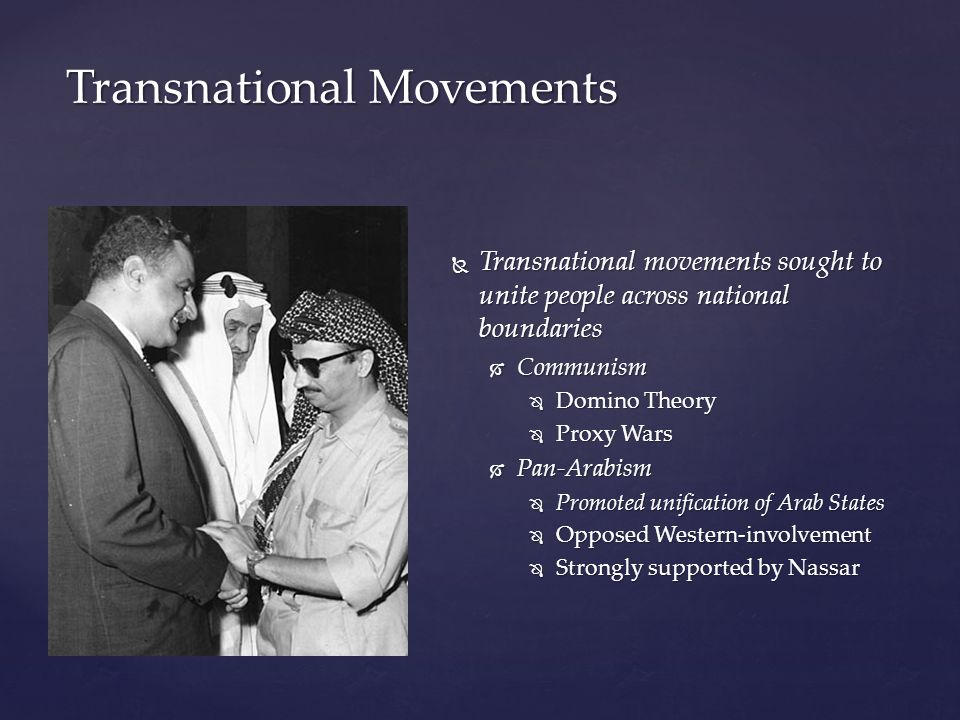 Transnational Movements

Transnational movements sought to unite people across national boundaries

Communism

Domino Theory

Proxy Wars

Pan-Arabism

Promoted unification of Arab States

Opposed Western-involvement

Strongly supported by Nassar